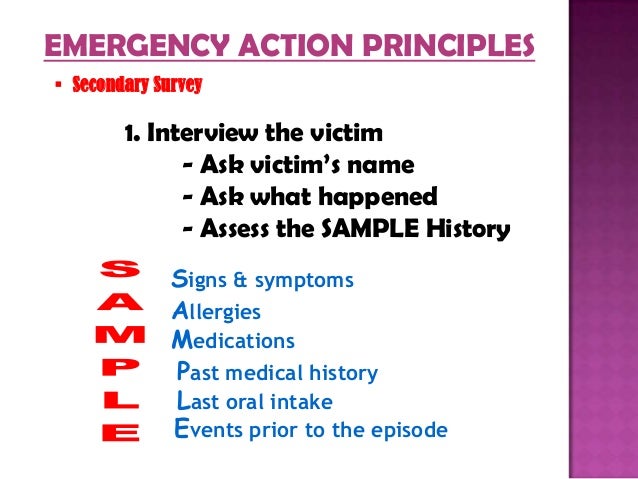 EMERGENCY ACTION PRINCIPLES

▪ Secondary Survey

1. Interview the victim
- Ask victim's name
- Ask what happened
- Assess the SAMPLE History

S
A
M
P
L
E

Signs & symptoms
Allergies
Medications
Past medical history
Last oral intake
Events prior to the episode